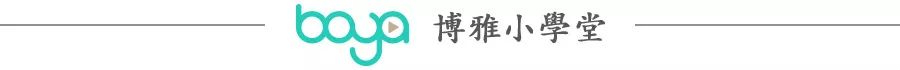 boya 博雅小學堂